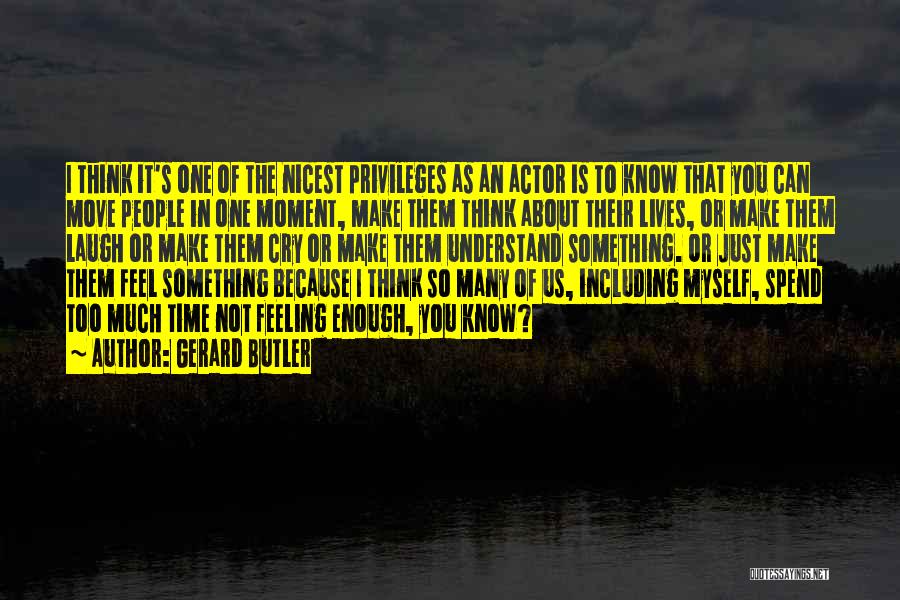 I THINK IT'S ONE OF THE NICEST PRIVILEGES AS AN ACTOR IS TO KNOW THAT YOU CAN MOVE PEOPLE IN ONE MOMENT, MAKE THEM THINK ABOUT THEIR LIVES, OR MAKE THEM LAUGH OR MAKE THEM CRY OR MAKE THEM UNDERSTAND SOMETHING. OR JUST MAKE THEM FEEL SOMETHING BECAUSE I THINK SO MANY OF US, INCLUDING MYSELF, SPEND TOO MUCH TIME NOT FEELING ENOUGH, YOU KNOW?

~ AUTHOR: GERARD BUTLER

QUOTESSAYINGS.NET